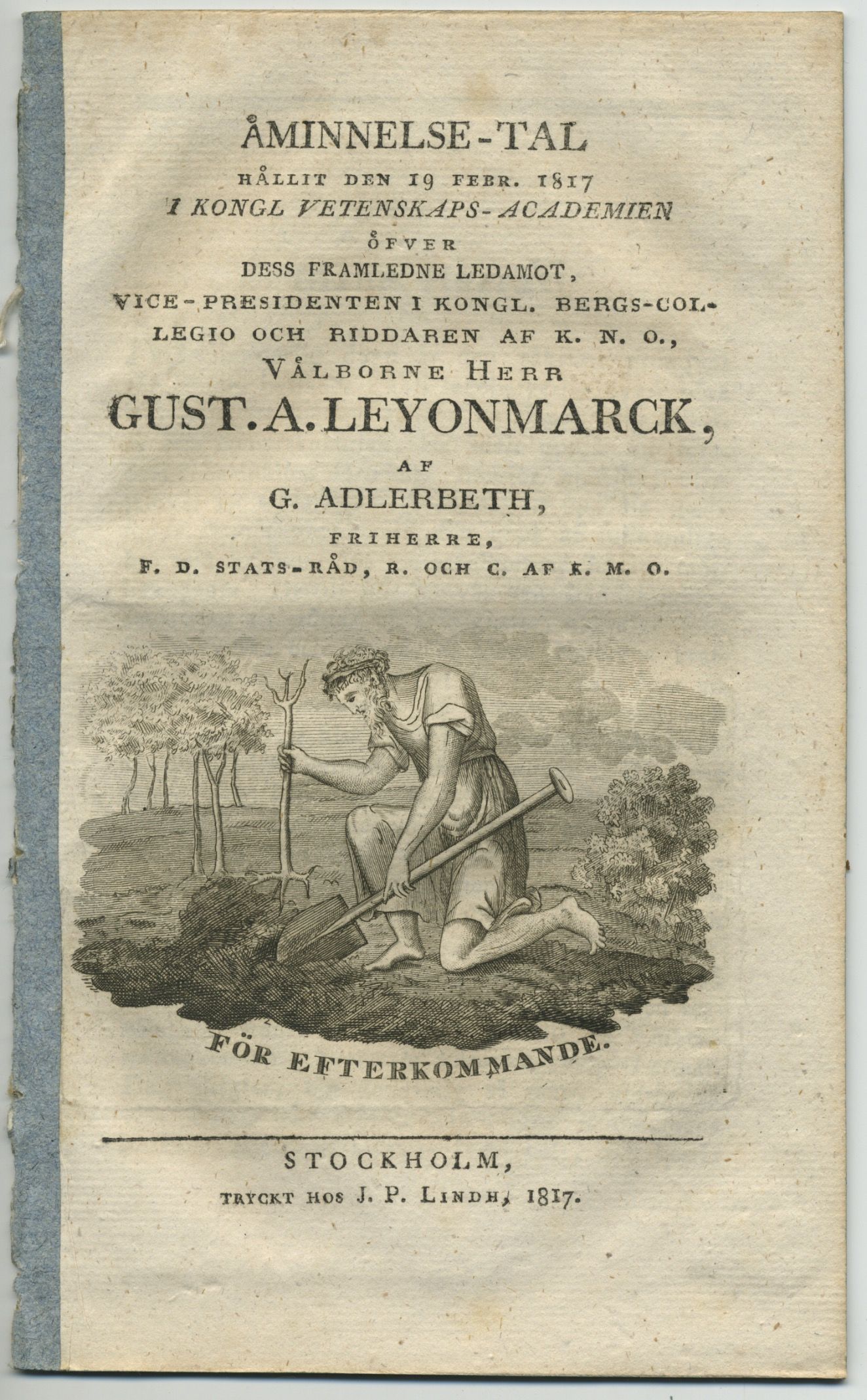 ÅMINNELSE-TAL
HÅLLIT DEN 19 FEBR. 1817
I KONGL VETENSKAPS-ACADEMIEN
ÖFVER
DESS FRAMLEDNE LEDAMOT,
VICE-PRESIDENTEN I KONGL. BERGS-COLLEGIO OCH RIDDAREN AF K. N. O.,
VÅLBORNE HERR
GUST. A. LEYONMARCK,
AF
G. ADLERBETH,
FRIHERRE,
F. D. STATS-RÅD, R. OCH C. AF K. M. O.

FÖR EFTERKOMMANDE.

STOCKHOLM,
TRYCKT HOS J. P. LINDH, 1817.